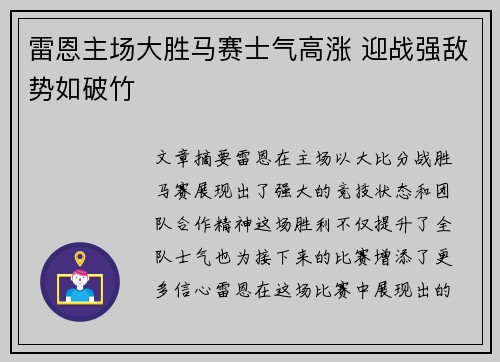 雷恩主场大胜马赛士气高涨 迎战强敌势如破竹

文章摘要雷恩在主场以大比分战胜马赛展现出了强大的竞技状态和团队合作精神这场胜利不仅提升了全队士气也为接下来的比赛增添了更多信心雷恩在这场比赛中展现出的